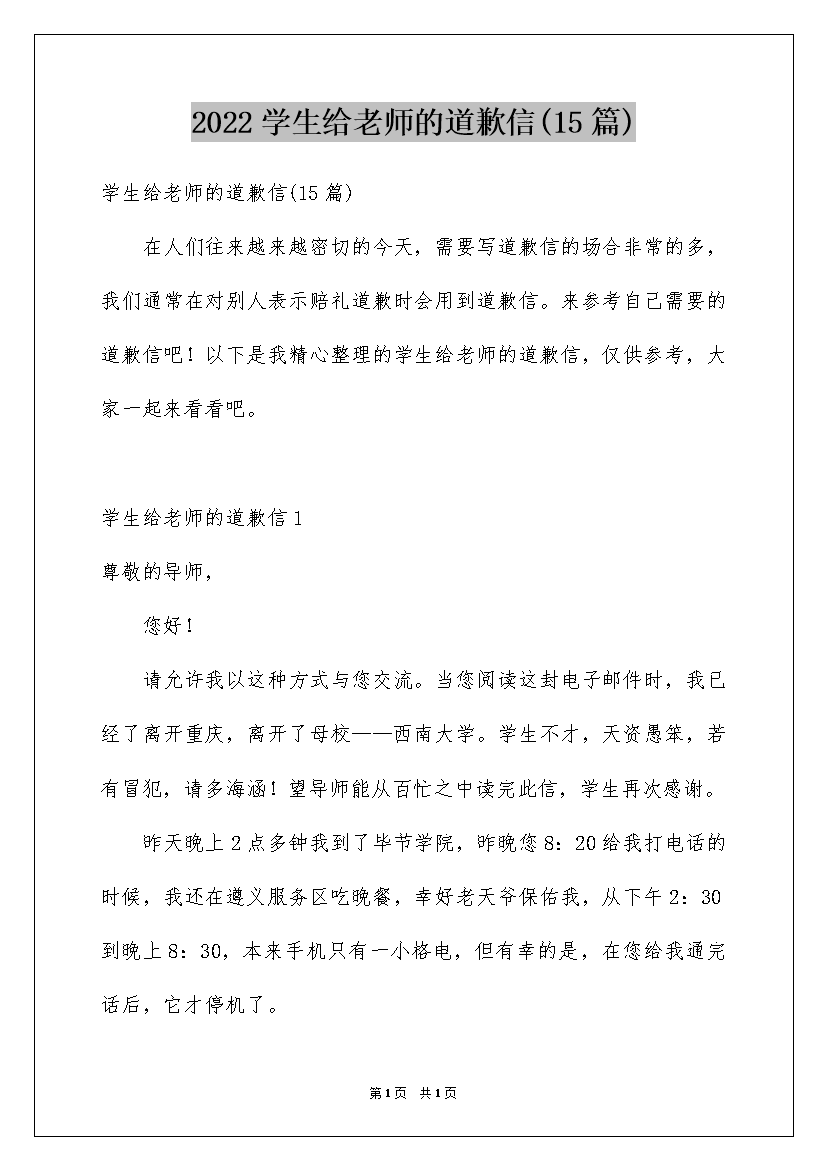 2022 学生给老师的道歉信(15 篇)

学生给老师的道歉信(15 篇)

在人们往来越来越密切的今天，需要写道歉信的场合非常的多，我们通常在对别人表示赔礼道歉时会用到道歉信。来参考自己需要的道歉信吧！以下是我精心整理的学生给老师的道歉信，仅供参考，大家一起来看看吧。

学生给老师的道歉信 1

尊敬的导师，

您好！

请允许我以这种方式与您交流。当您阅读这封电子邮件时，我已经了离开重庆，离开了母校——西南大学。学生不才，天资愚笨，若有冒犯，请多海涵！望导师能从百忙之中读完此信，学生再次感谢。

昨天晚上 2 点多钟我到了毕节学院，昨晚您 8：20 给我打电话的时候，我还在遵义服务区吃晚餐，幸好老天爷保佑我，从下午 2：30 到晚上 8：30，本来手机只有一小格电，但有幸的是，在您给我通完话后，它才停机了。

第 1 页 共 1 页